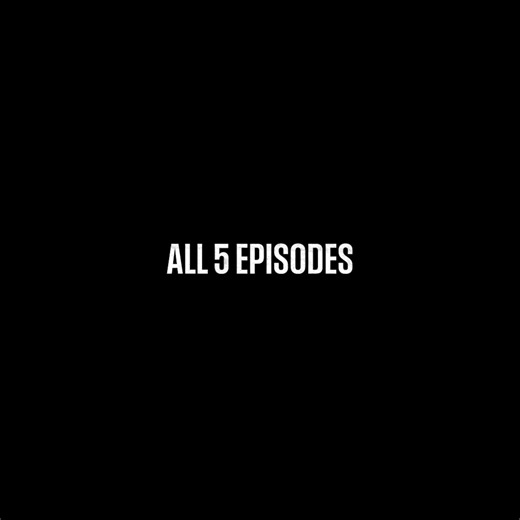 ALL 5 EPISODES